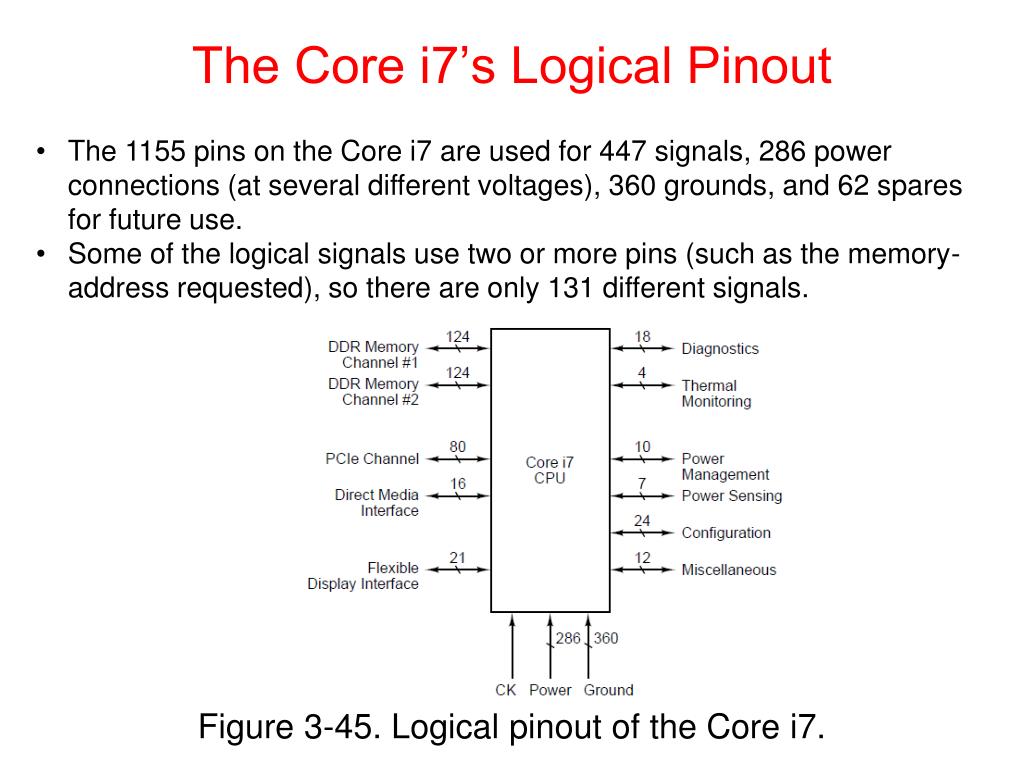 The Core i7's Logical Pinout

• The 1155 pins on the Core i7 are used for 447 signals, 286 power connections (at several different voltages), 360 grounds, and 62 spares for future use.
• Some of the logical signals use two or more pins (such as the memory-address requested), so there are only 131 different signals.

DDR Memory Channel #1
124
DDR Memory Channel #2
124
PCIe Channel
80
Direct Media Interface
16
Flexible Display Interface
21
Core i7 CPU
18
Diagnostics
4
Thermal Monitoring
10
Power Management
7
Power Sensing
24
Configuration
12
Miscellaneous
286
360
CK
Power
Ground

Figure 3-45. Logical pinout of the Core i7.